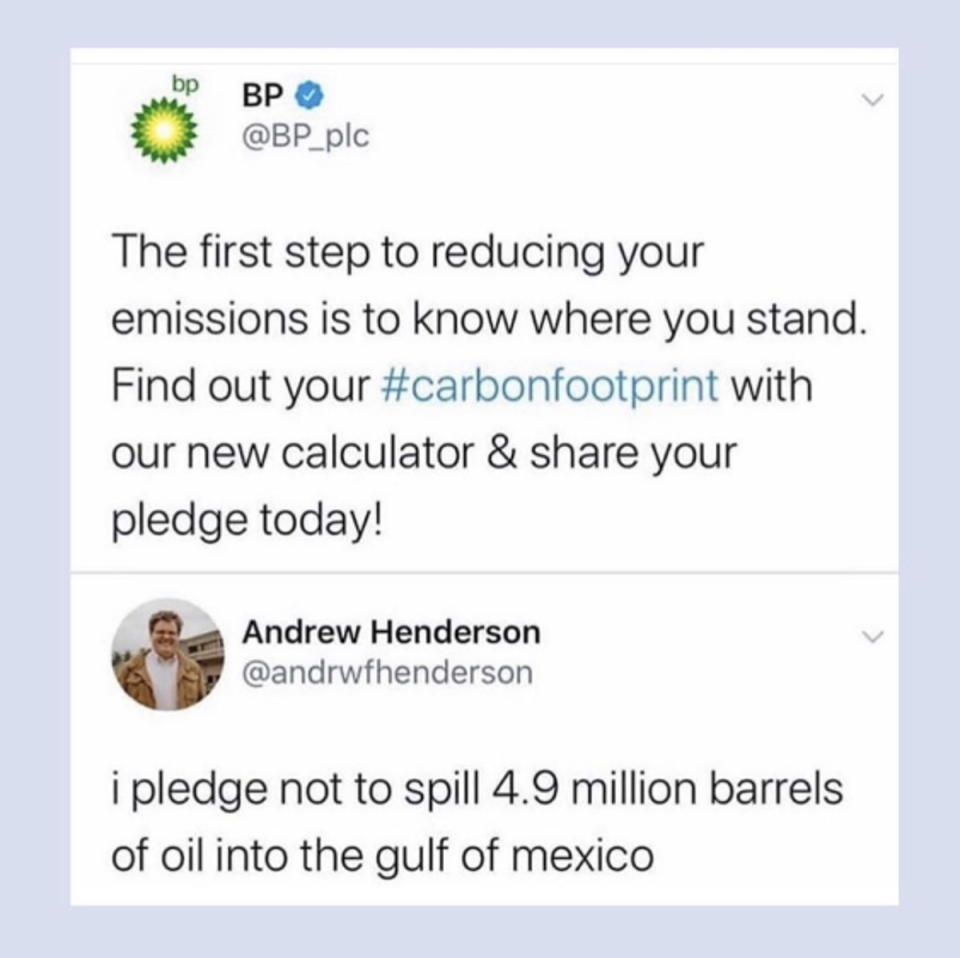 bp

BP
@BP_plc

The first step to reducing your emissions is to know where you stand. Find out your #carbonfootprint with our new calculator & share your pledge today!

Andrew Henderson
@andrwfhenderson

i pledge not to spill 4.9 million barrels of oil into the gulf of mexico